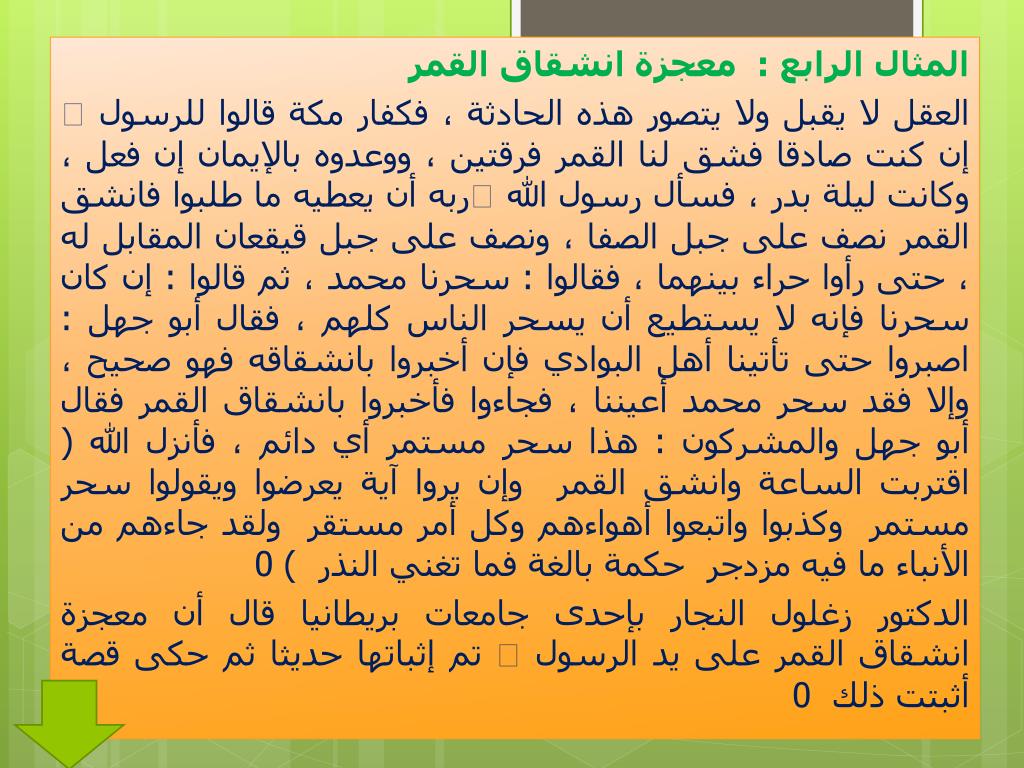 المثال الرابع : معجزة انشقاق القمر

العقل لا يقبل ولا يتصور هذه الحادثة ، فكفار مكة قالوا للرسول  إن كنت صادقا فشق لنا القمر فرقتين ، ووعدوه بالإيمان إن فعل ، وكانت ليلة بدر ، فسأل رسول الله ربه أن يعطيه ما طلبوا فانشق القمر نصف على جبل الصفا ، ونصف على جبل قيقعان المقابل له ، حتى رأوا حراء بينهما ، فقالوا : سحرنا محمد ، ثم قالوا : إن كان سحرنا فإنه لا يستطيع أن يسحر الناس كلهم ، فقال أبو جهل : اصبروا حتى تأتينا أهل البوادي فإن أخبروا بانشقاقه فهو صحيح ، وإلا فقد سحر محمد أعيننا ، فجاءوا فأخبروا بانشقاق القمر فقال أبو جهل والمشركون : هذا سحر مستمر أي دائم ، فأنزل الله ( اقتربت الساعة وانشق القمر وإن يروا آية يعرضوا ويقولوا سحر مستمر وكذبوا واتبعوا أهواءهم وكل أمر مستقر ولقد جاءهم من الأنباء ما فيه مزدجر حكمة بالغة فما تغني النذر ) 0

الدكتور زغلول النجار بإحدى جامعات بريطانيا قال أن معجزة انشقاق القمر على يد الرسول  تم إثباتها حديثا ثم حكى قصة أثبتت ذلك 0